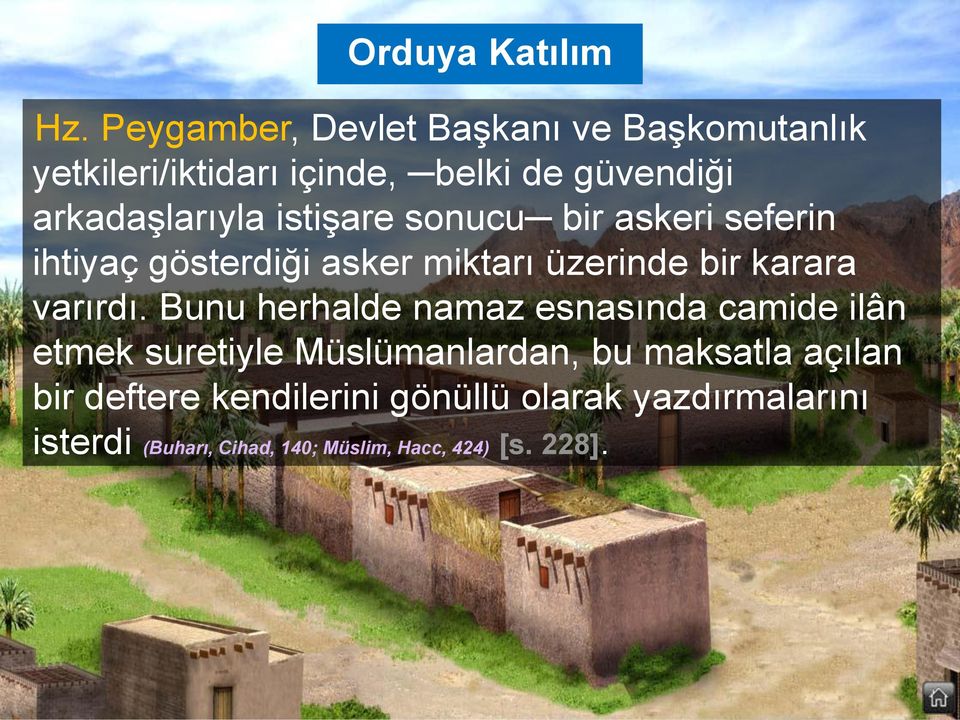 Orduya Katılım

Hz. Peygamber, Devlet Başkanı ve Başkomutanlık yetkileri/iktidarı içinde, ─belki de güvendiği arkadaşlarıyla istişare sonucu─ bir askeri seferin ihtiyaç gösterdiği asker miktarı üzerinde bir karara varırdı. Bunu herhalde namaz esnasında camide ilân etmek suretiyle Müslümanlardan, bu maksatla açılan bir deftere kendilerini gönüllü olarak yazdırmalarını isterdi (Buharı, Cihad, 140; Müslim, Hacc, 424) [s. 228].